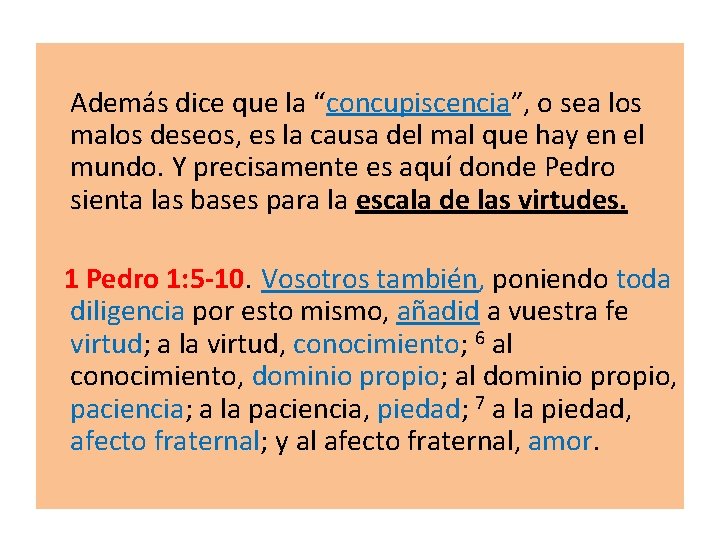 Además dice que la “concupiscencia”, o sea los malos deseos, es la causa del mal que hay en el mundo. Y precisamente es aquí donde Pedro sienta las bases para la escala de las virtudes.

1 Pedro 1:5-10. Vosotros también, poniendo toda diligencia por esto mismo, añadid a vuestra fe virtud; a la virtud, conocimiento; $^6$ al conocimiento, dominio propio; al dominio propio, paciencia; a la paciencia, piedad; $^7$ a la piedad, afecto fraternal; y al afecto fraternal, amor.